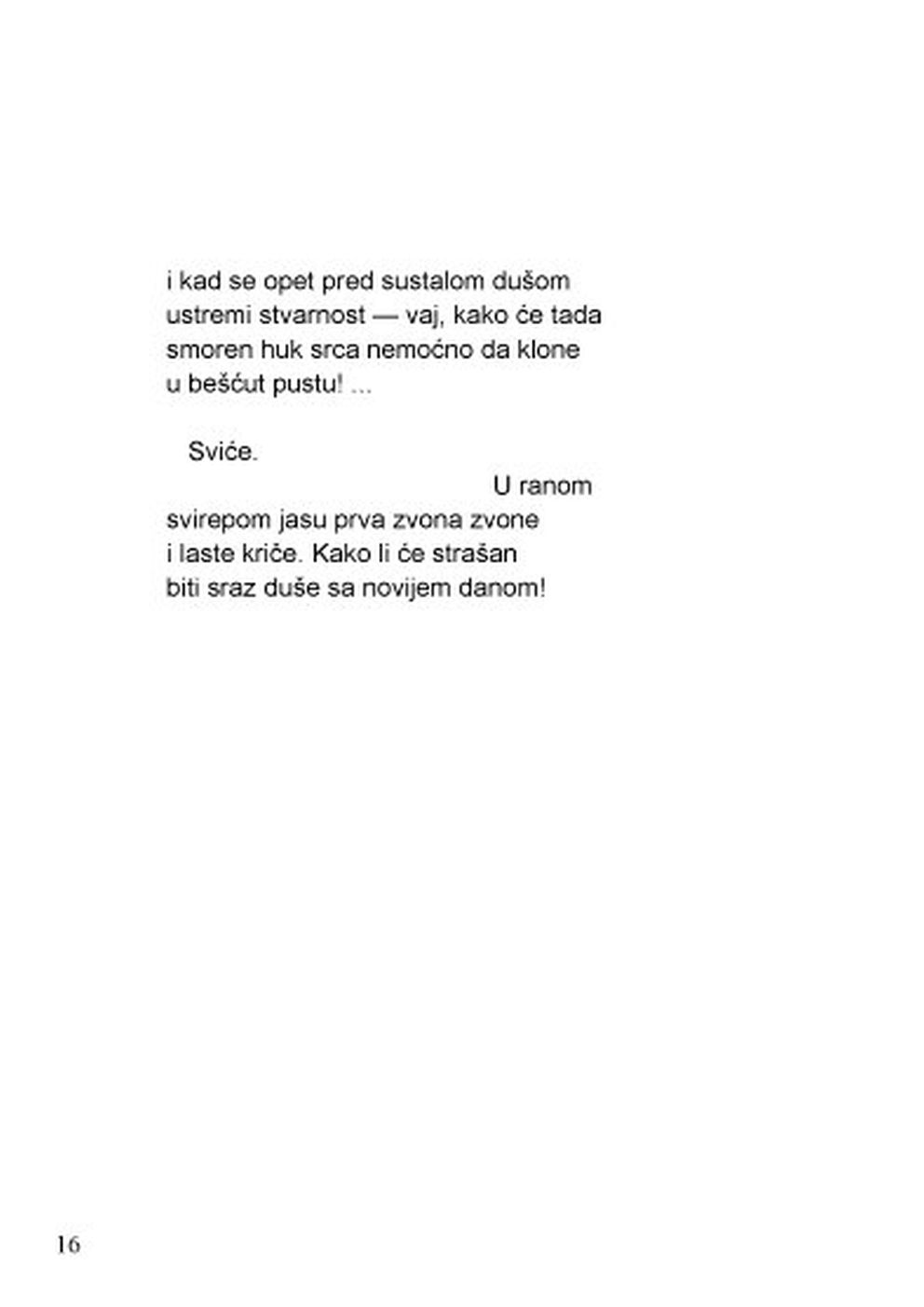 i kad se opet pred sustalom dušom
ustremi stvarnost — vaj, kako će tada
smoren huk srca nemoćno da klone
u bešćut pustu! ...

Sviće.
U ranom
svirepom jasu prva zvona zvone
i laste kriče. Kako li će strašan
biti sraz duše sa novijem danom!

16